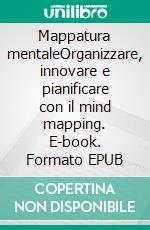 unilibro

Mappatura mentaleOrganizzare, innovare e pianificare con il mind mapping. E-book. Formato EPUB

COPERTINA NON DISPONIBILE